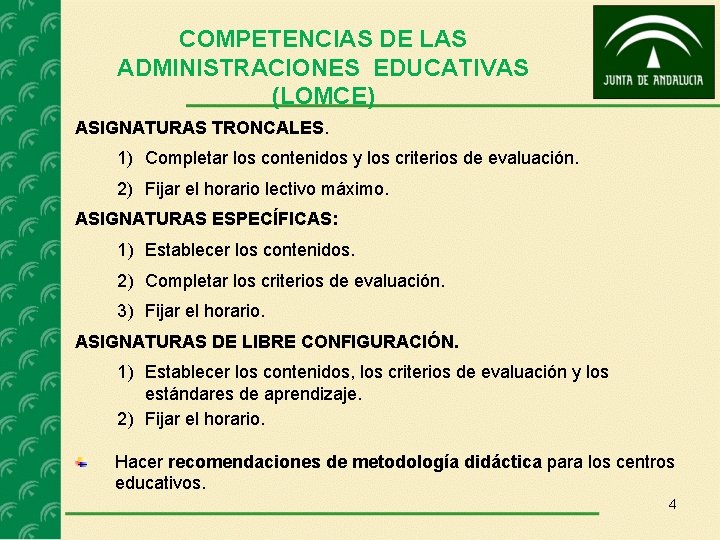 COMPETENCIAS DE LAS ADMINISTRACIONES EDUCATIVAS (LOMCE)

JUNTA DE ANDALUCIA

ASIGNATURAS TRONCALES.

1) Completar los contenidos y los criterios de evaluación.

2) Fijar el horario lectivo máximo.

ASIGNATURAS ESPECÍFICAS:

1) Establecer los contenidos.

2) Completar los criterios de evaluación.

3) Fijar el horario.

ASIGNATURAS DE LIBRE CONFIGURACIÓN.

1) Establecer los contenidos, los criterios de evaluación y los estándares de aprendizaje.

2) Fijar el horario.

Hacer recomendaciones de metodología didáctica para los centros educativos.

4